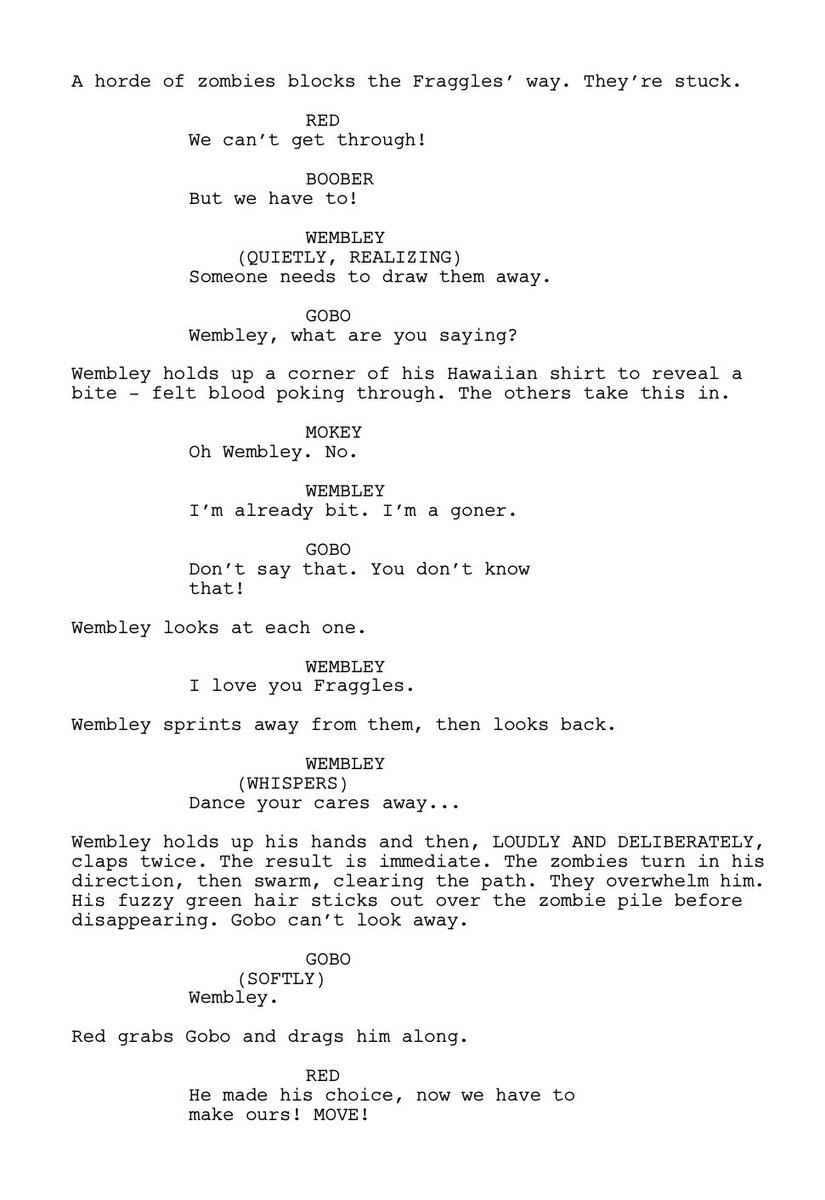 A horde of zombies blocks the Fraggles' way. They're stuck.

RED
We can't get through!

BOOBER
But we have to!

WEMBLEY
(QUIETLY, REALIZING)
Someone needs to draw them away.

GOBO
Wembley, what are you saying?

Wembley holds up a corner of his Hawaiian shirt to reveal a bite - felt blood poking through. The others take this in.

MOKEY
Oh Wembley. No.

WEMBLEY
I'm already bit. I'm a goner.

GOBO
Don't say that. You don't know that!

Wembley looks at each one.

WEMBLEY
I love you Fraggles.

Wembley sprints away from them, then looks back.

WEMBLEY
(WHISPERS)
Dance your cares away...

Wembley holds up his hands and then, LOUDLY AND DELIBERATELY, claps twice. The result is immediate. The zombies turn in his direction, then swarm, clearing the path. They overwhelm him. His fuzzy green hair sticks out over the zombie pile before disappearing. Gobo can't look away.

GOBO
(SOFTLY)
Wembley.

Red grabs Gobo and drags him along.

RED
He made his choice, now we have to make ours! MOVE!